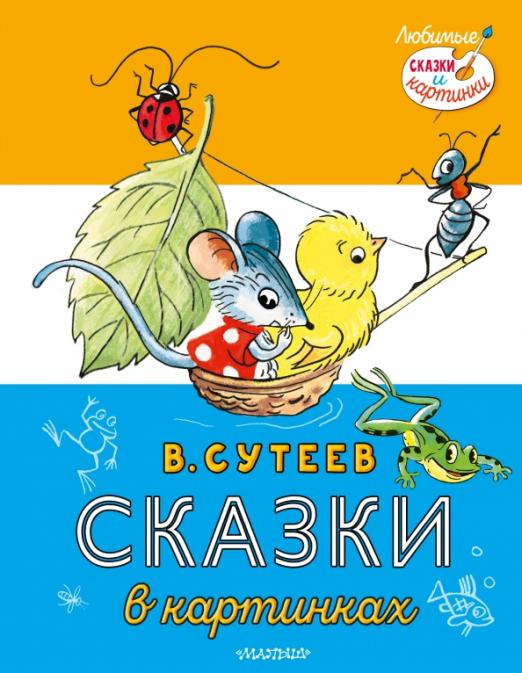 Любимые
СКАЗКИ и картинки

В. СУТЕЕВ
СКАЗКИ
в картинках

МАЛЫШ